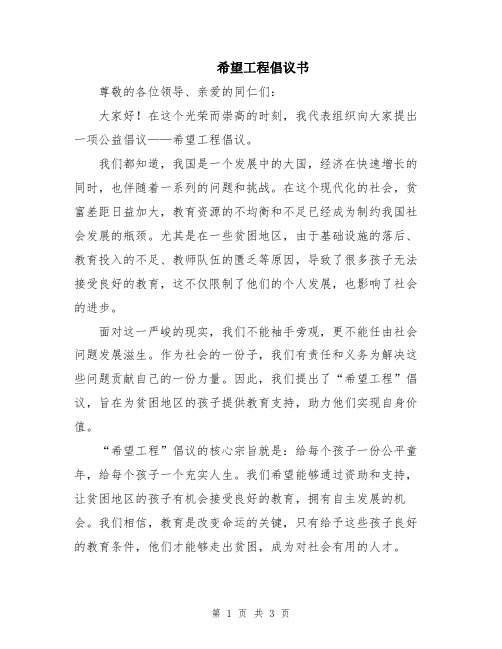 希望工程倡议书

尊敬的各位领导、亲爱的同仁们：

大家好！在这个光荣而崇高的时刻，我代表组织向大家提出一项公益倡议——希望工程倡议。

我们都知道，我国是一个发展中的大国，经济在快速增长的同时，也伴随着一系列的问题和挑战。在这个现代化的社会，贫富差距日益加大，教育资源的不均衡和不足已经成为制约我国社会发展的瓶颈。尤其是在一些贫困地区，由于基础设施的落后、教育投入的不足、教师队伍的匮乏等原因，导致了很多孩子无法接受良好的教育，这不仅限制了他们的个人发展，也影响了社会的进步。

面对这一严峻的现实，我们不能袖手旁观，更不能任由社会问题发展滋生。作为社会的一份子，我们有责任和义务为解决这些问题贡献自己的一份力量。因此，我们提出了“希望工程”倡议，旨在为贫困地区的孩子提供教育支持，助力他们实现自身价值。

“希望工程”倡议的核心宗旨就是：给每个孩子一份公平童年，给每个孩子一个充实人生。我们希望能够通过资助和支持，让贫困地区的孩子有机会接受良好的教育，拥有自主发展的机会。我们相信，教育是改变命运的关键，只有给予这些孩子良好的教育条件，他们才能够走出贫困，成为对社会有用的人才。

第 1 页 共 3 页